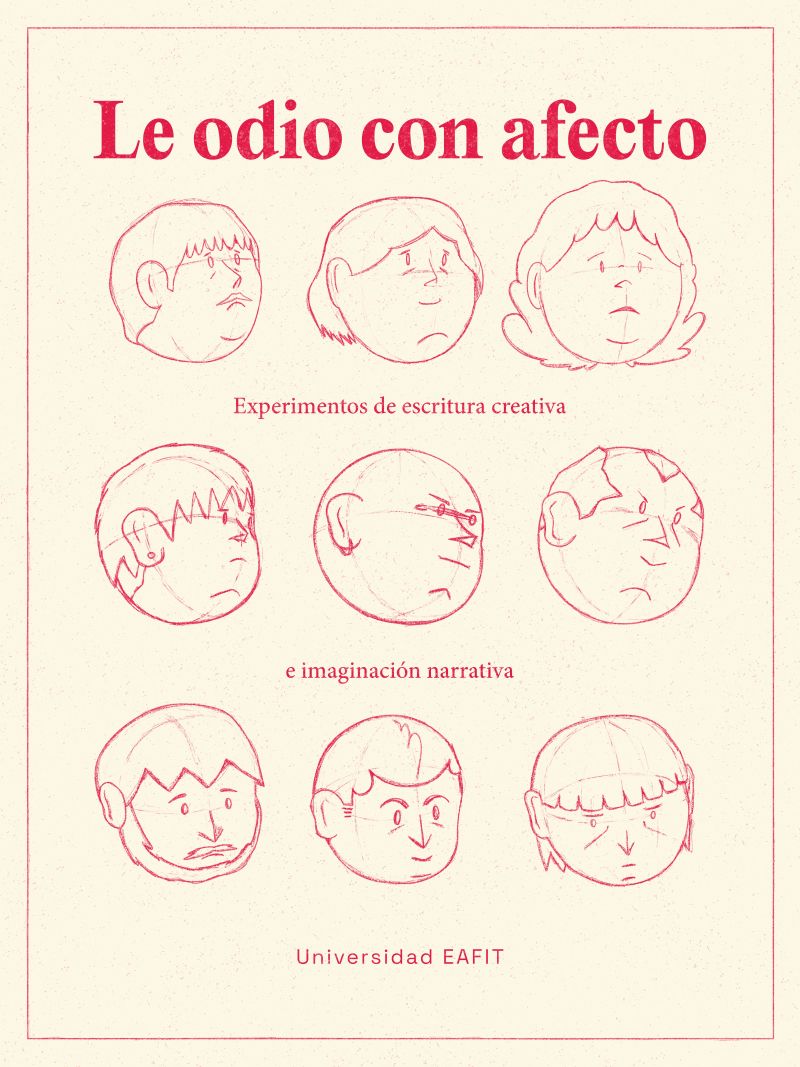 Le odio con afecto

Experimentos de escritura creativa

e imaginación narrativa

Universidad EAFIT